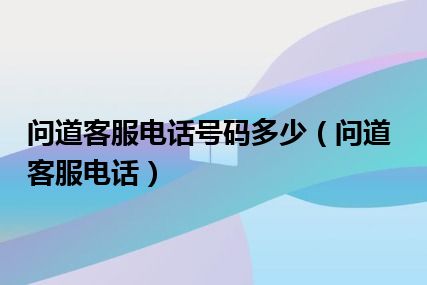 问道客服电话号码多少（问道客服电话）